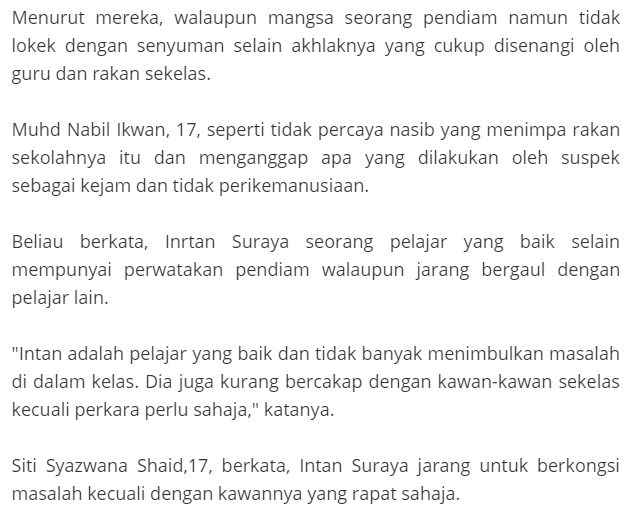 Menurut mereka, walaupun mangsa seorang pendiam namun tidak lokek dengan senyuman selain akhlaknya yang cukup disenangi oleh guru dan rakan sekelas.

Muhd Nabil Ikwan, 17, seperti tidak percaya nasib yang menimpa rakan sekolahnya itu dan menganggap apa yang dilakukan oleh suspek sebagai kejam dan tidak perikemanusiaan.

Beliau berkata, Inrtan Suraya seorang pelajar yang baik selain mempunyai perwatakan pendiam walaupun jarang bergaul dengan pelajar lain.

"Intan adalah pelajar yang baik dan tidak banyak menimbulkan masalah di dalam kelas. Dia juga kurang bercakap dengan kawan-kawan sekelas kecuali perkara perlu sahaja," katanya.

Siti Syazwana Shaid,17, berkata, Intan Suraya jarang untuk berkongsi masalah kecuali dengan kawannya yang rapat sahaja.